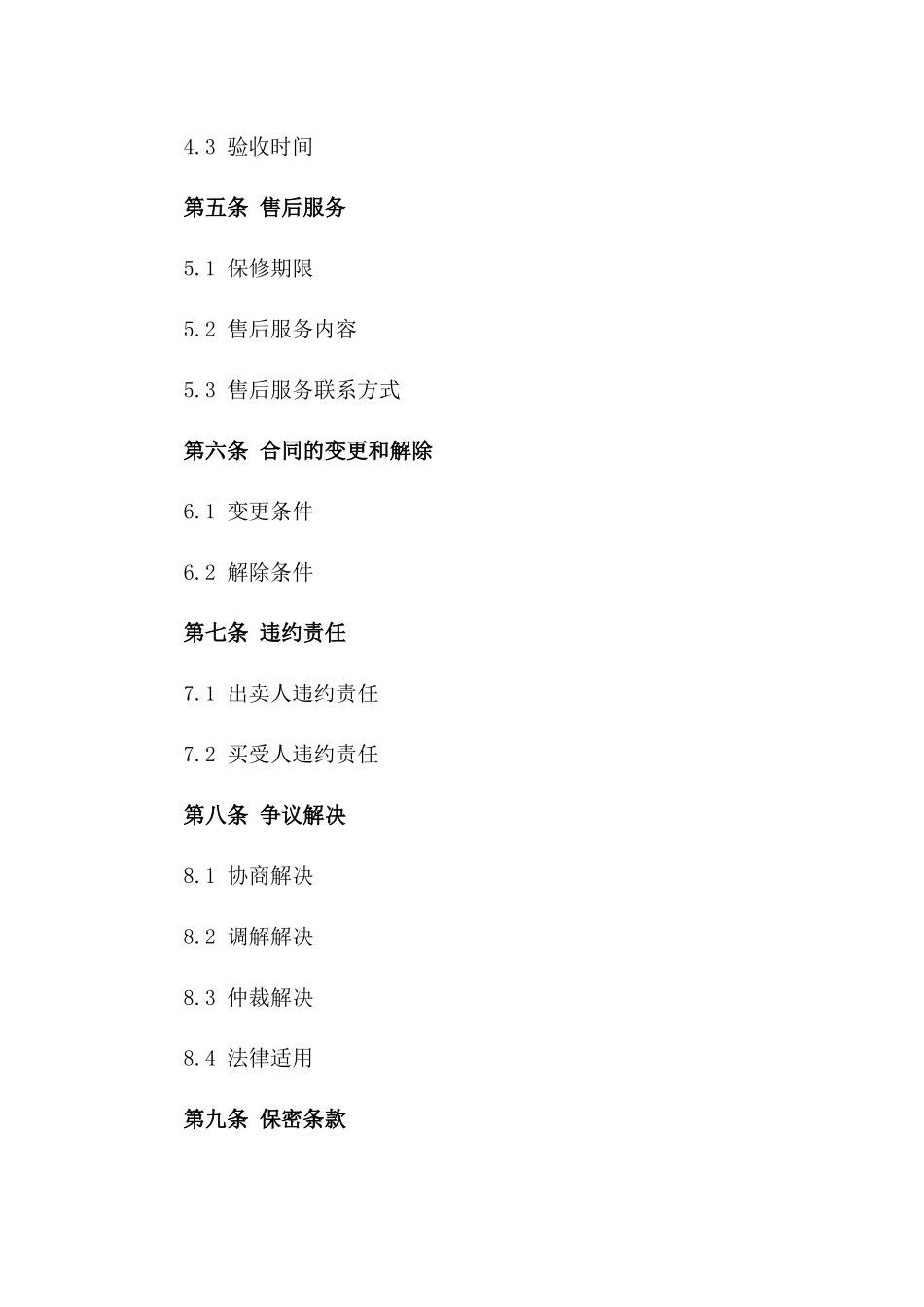 4.3 验收时间

第五条 售后服务

5.1 保修期限

5.2 售后服务内容

5.3 售后服务联系方式

第六条 合同的变更和解除

6.1 变更条件

6.2 解除条件

第七条 违约责任

7.1 出卖人违约责任

7.2 买受人违约责任

第八条 争议解决

8.1 协商解决

8.2 调解解决

8.3 仲裁解决

8.4 法律适用

第九条 保密条款